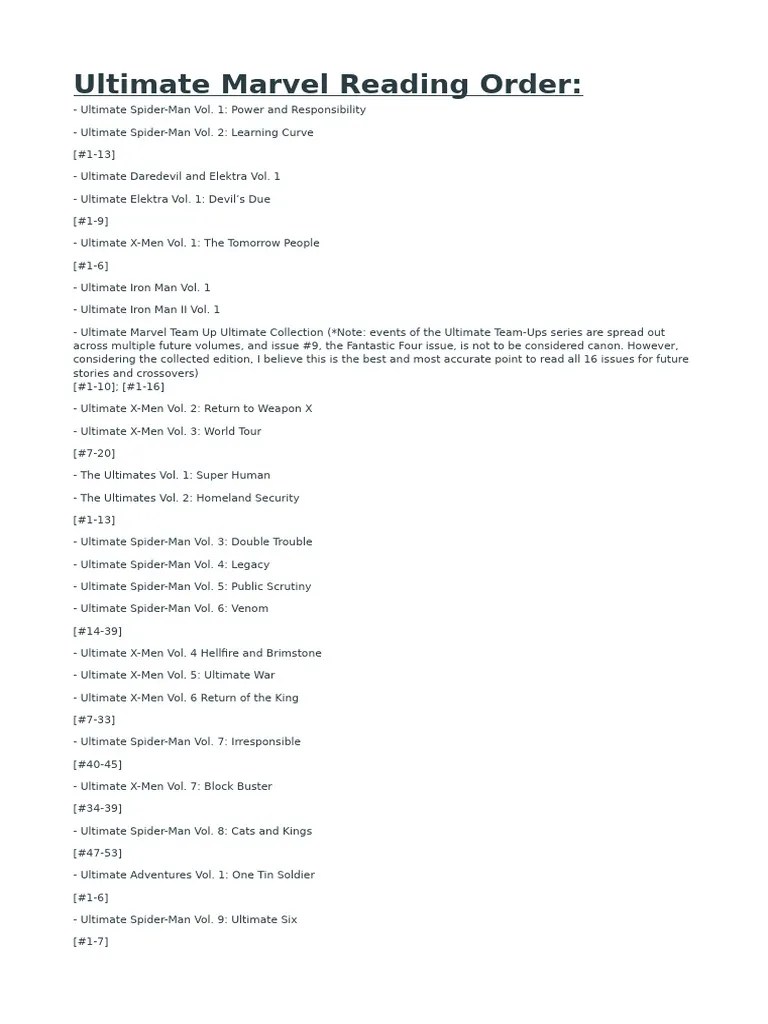 Ultimate Marvel Reading Order:

- Ultimate Spider-Man Vol. 1: Power and Responsibility

- Ultimate Spider-Man Vol. 2: Learning Curve

[#1-13]

- Ultimate Daredevil and Elektra Vol. 1

- Ultimate Elektra Vol. 1: Devil's Due

[#1-9]

- Ultimate X-Men Vol. 1: The Tomorrow People

[#1-6]

- Ultimate Iron Man Vol. 1

- Ultimate Iron Man II Vol. 1

- Ultimate Marvel Team Up Ultimate Collection (*Note: events of the Ultimate Team-Ups series are spread out across multiple future volumes, and issue #9, the Fantastic Four issue, is not to be considered canon. However, considering the collected edition, I believe this is the best and most accurate point to read all 16 issues for future stories and crossovers)
[#1-10]; [#1-16]

- Ultimate X-Men Vol. 2: Return to Weapon X

- Ultimate X-Men Vol. 3: World Tour

[#7-20]

- The Ultimates Vol. 1: Super Human

- The Ultimates Vol. 2: Homeland Security

[#1-13]

- Ultimate Spider-Man Vol. 3: Double Trouble

- Ultimate Spider-Man Vol. 4: Legacy

- Ultimate Spider-Man Vol. 5: Public Scrutiny

- Ultimate Spider-Man Vol. 6: Venom

[#14-39]

- Ultimate X-Men Vol. 4 Hellfire and Brimstone

- Ultimate X-Men Vol. 5: Ultimate War

- Ultimate X-Men Vol. 6 Return of the King

[#7-33]

- Ultimate Spider-Man Vol. 7: Irresponsible

[#40-45]

- Ultimate X-Men Vol. 7: Block Buster

[#34-39]

- Ultimate Spider-Man Vol. 8: Cats and Kings

[#47-53]

- Ultimate Adventures Vol. 1: One Tin Soldier

[#1-6]

- Ultimate Spider-Man Vol. 9: Ultimate Six

[#1-7]